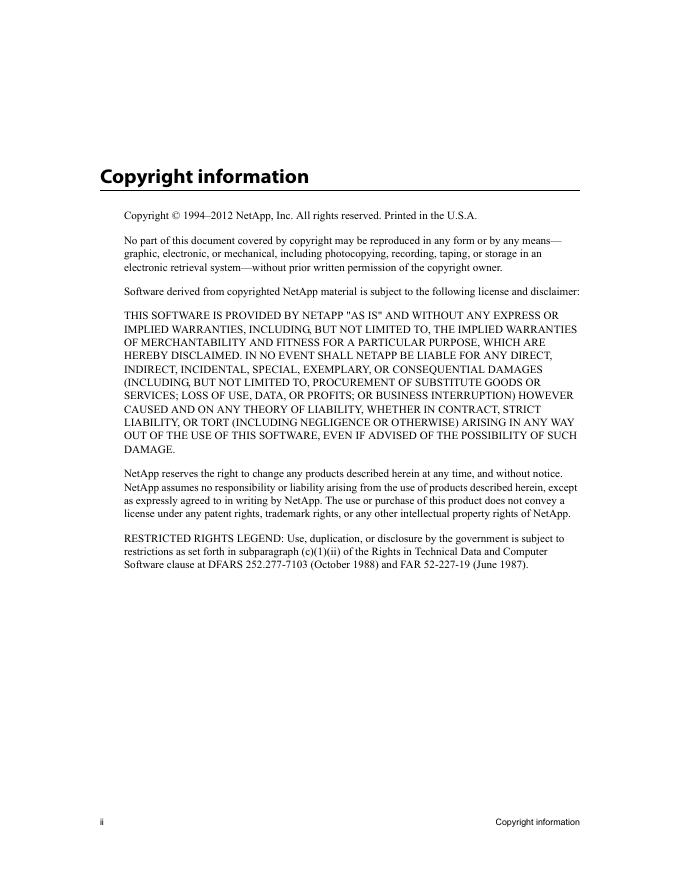 Copyright information

Copyright © 1994–2012 NetApp, Inc. All rights reserved. Printed in the U.S.A.

No part of this document covered by copyright may be reproduced in any form or by any means—graphic, electronic, or mechanical, including photocopying, recording, taping, or storage in an electronic retrieval system—without prior written permission of the copyright owner.

Software derived from copyrighted NetApp material is subject to the following license and disclaimer:

THIS SOFTWARE IS PROVIDED BY NETAPP "AS IS" AND WITHOUT ANY EXPRESS OR IMPLIED WARRANTIES, INCLUDING, BUT NOT LIMITED TO, THE IMPLIED WARRANTIES OF MERCHANTABILITY AND FITNESS FOR A PARTICULAR PURPOSE, WHICH ARE HEREBY DISCLAIMED. IN NO EVENT SHALL NETAPP BE LIABLE FOR ANY DIRECT, INDIRECT, INCIDENTAL, SPECIAL, EXEMPLARY, OR CONSEQUENTIAL DAMAGES (INCLUDING, BUT NOT LIMITED TO, PROCUREMENT OF SUBSTITUTE GOODS OR SERVICES; LOSS OF USE, DATA, OR PROFITS; OR BUSINESS INTERRUPTION) HOWEVER CAUSED AND ON ANY THEORY OF LIABILITY, WHETHER IN CONTRACT, STRICT LIABILITY, OR TORT (INCLUDING NEGLIGENCE OR OTHERWISE) ARISING IN ANY WAY OUT OF THE USE OF THIS SOFTWARE, EVEN IF ADVISED OF THE POSSIBILITY OF SUCH DAMAGE.

NetApp reserves the right to change any products described herein at any time, and without notice. NetApp assumes no responsibility or liability arising from the use of products described herein, except as expressly agreed to in writing by NetApp. The use or purchase of this product does not convey a license under any patent rights, trademark rights, or any other intellectual property rights of NetApp.

RESTRICTED RIGHTS LEGEND: Use, duplication, or disclosure by the government is subject to restrictions as set forth in subparagraph (c)(1)(ii) of the Rights in Technical Data and Computer Software clause at DFARS 252.277-7103 (October 1988) and FAR 52-227-19 (June 1987).

ii Copyright information